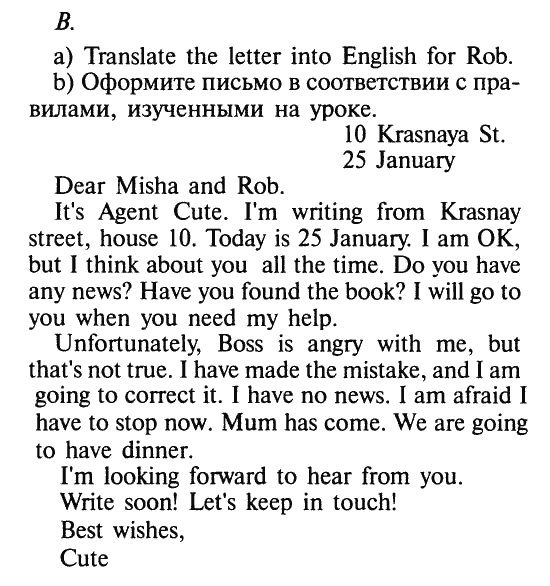 B.

a) Translate the letter into English for Rob.
b) Оформите письмо в соответствии с правилами, изученными на уроке.

10 Krasnaya St.
25 January

Dear Misha and Rob.

It's Agent Cute. I'm writing from Krasnay street, house 10. Today is 25 January. I am OK, but I think about you all the time. Do you have any news? Have you found the book? I will go to you when you need my help.

Unfortunately, Boss is angry with me, but that's not true. I have made the mistake, and I am going to correct it. I have no news. I am afraid I have to stop now. Mum has come. We are going to have dinner.

I'm looking forward to hear from you.
Write soon! Let's keep in touch!
Best wishes,
Cute